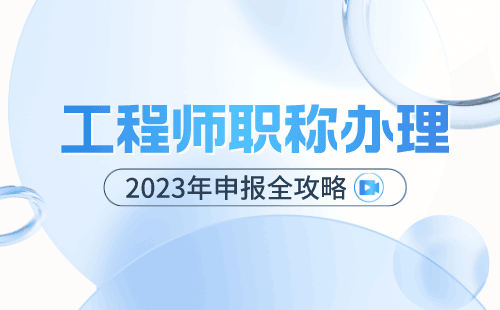 工程师职称办理

2023年申报全攻略